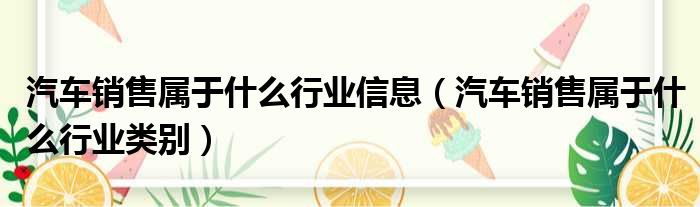 汽车销售属于什么行业信息（汽车销售属于什么行业类别）